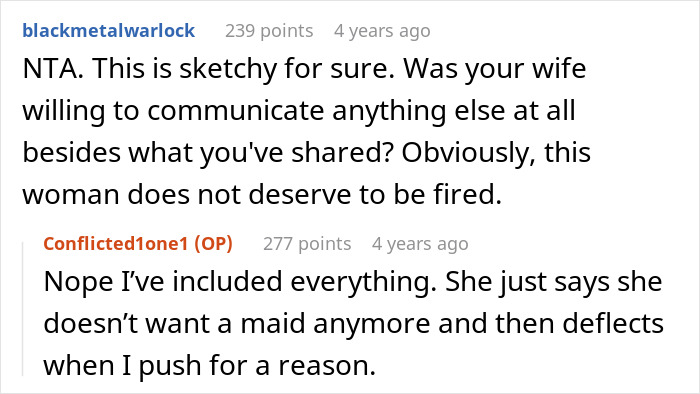 blackmetalwarlock 239 points 4 years ago

NTA. This is sketchy for sure. Was your wife willing to communicate anything else at all besides what you've shared? Obviously, this woman does not deserve to be fired.

Conflicted1one1 (OP) 277 points 4 years ago

Nope I've included everything. She just says she doesn't want a maid anymore and then deflects when I push for a reason.